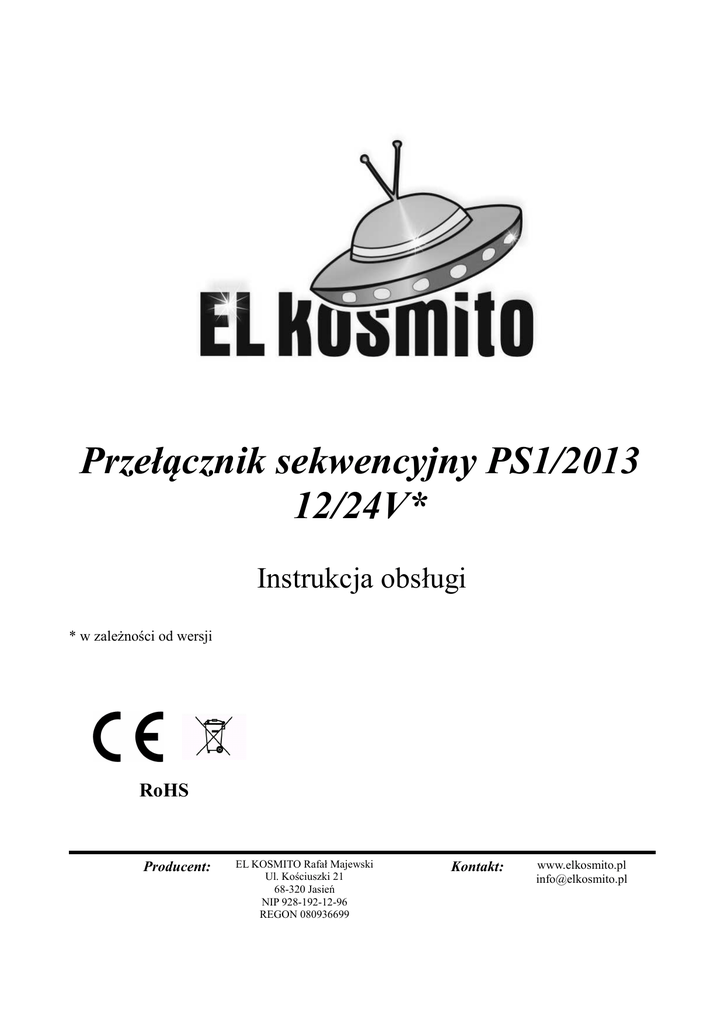 EL KOSMITO

Przełącznik sekwencyjny PS1/2013 12/24V*

Instrukcja obsługi

* w zależności od wersji

CE

RoHS

Producent: EL KOSMITO Rafał Majewski
Ul. Kościuszki 21
68-320 Jasień
NIP 928-192-12-96
REGON 080936699

Kontakt: www.elkosmito.pl
info@elkosmito.pl